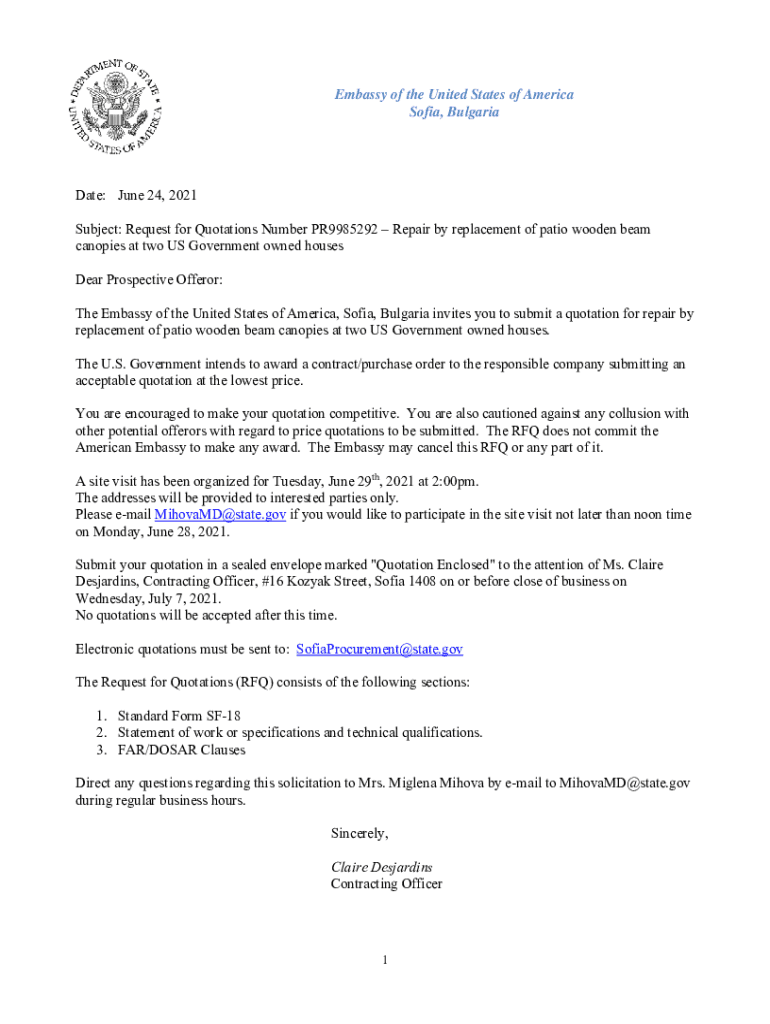 DEPARTMENT OF STATE UNITED STATES OF AMERICA

Embassy of the United States of America
Sofia, Bulgaria

Date: June 24, 2021

Subject: Request for Quotations Number PR9985292 – Repair by replacement of patio wooden beam canopies at two US Government owned houses

Dear Prospective Offeror:

The Embassy of the United States of America, Sofia, Bulgaria invites you to submit a quotation for repair by replacement of patio wooden beam canopies at two US Government owned houses.

The U.S. Government intends to award a contract/purchase order to the responsible company submitting an acceptable quotation at the lowest price.

You are encouraged to make your quotation competitive. You are also cautioned against any collusion with other potential offerors with regard to price quotations to be submitted. The RFQ does not commit the American Embassy to make any award. The Embassy may cancel this RFQ or any part of it.

A site visit has been organized for Tuesday, June 29$^{th}$, 2021 at 2:00pm.
The addresses will be provided to interested parties only.
Please e-mail MihovaMD@state.gov if you would like to participate in the site visit not later than noon time on Monday, June 28, 2021.

Submit your quotation in a sealed envelope marked "Quotation Enclosed" to the attention of Ms. Claire Desjardins, Contracting Officer, #16 Kozyak Street, Sofia 1408 on or before close of business on Wednesday, July 7, 2021.
No quotations will be accepted after this time.

Electronic quotations must be sent to: SofiaProcurement@state.gov

The Request for Quotations (RFQ) consists of the following sections:

1. Standard Form SF-18
2. Statement of work or specifications and technical qualifications.
3. FAR/DOSAR Clauses

Direct any questions regarding this solicitation to Mrs. Miglena Mihova by e-mail to MihovaMD@state.gov during regular business hours.

Sincerely,

Claire Desjardins
Contracting Officer

1